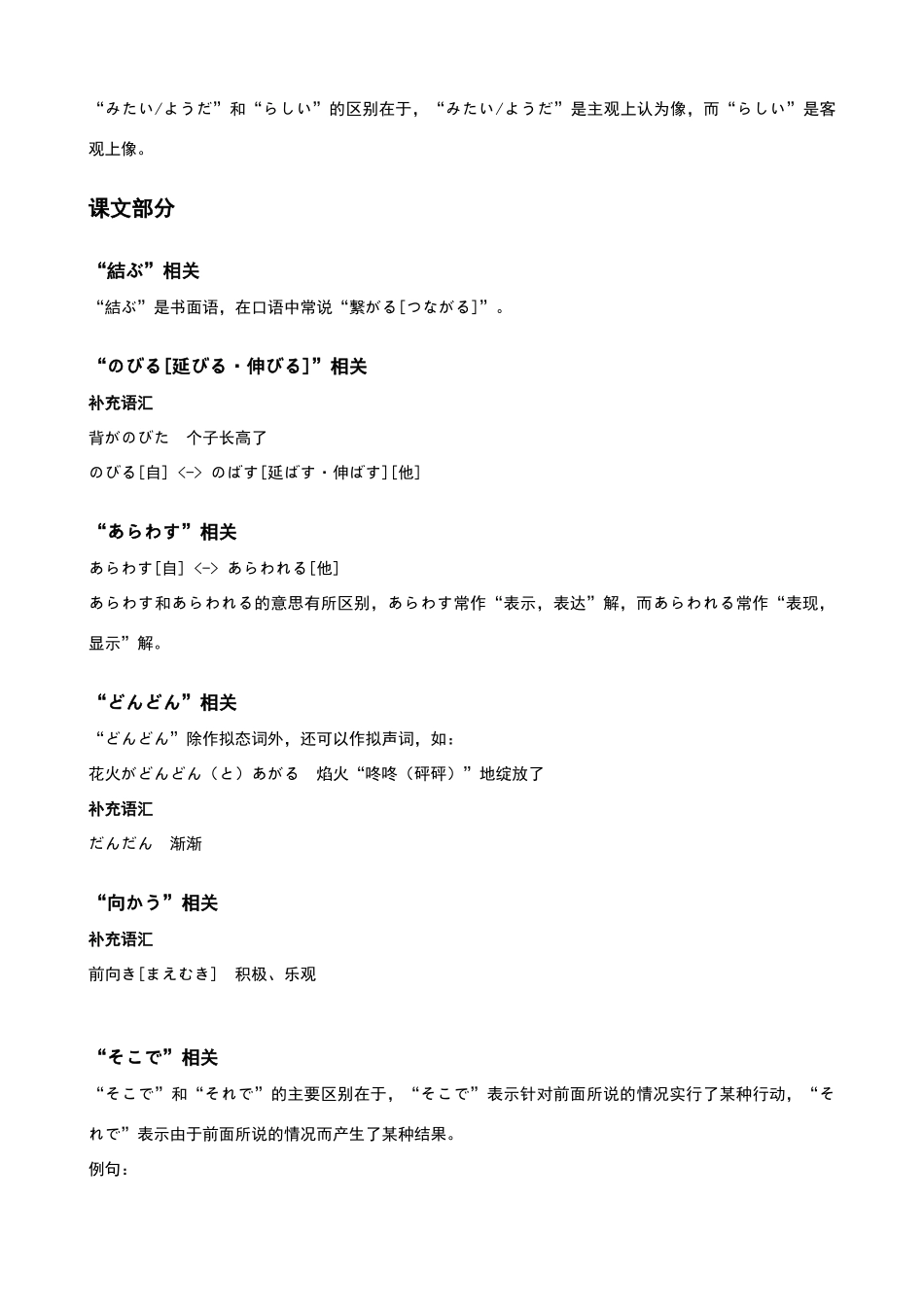 “みたい/ようだ”和“らしい”的区别在于，“みたい/ようだ”是主观上认为像，而“らしい”是客观上像。

课文部分

“結ぶ”相关
“結ぶ”是书面语，在口语中常说“繋がる[つながる]”。

“のびる[延びる・伸びる]”相关
补充语汇
背がのびた　个子长高了
のびる[自] <-> のばす[延ばす・伸ばす][他]

“あらわす”相关
あらわす[自] <-> あらわれる[他]
あらわす和あらわれる的意思有所区别，あらわす常作“表示，表达”解，而あらわれる常作“表现，显示”解。

“どんどん”相关
“どんどん”除作拟态词外，还可以作拟声词，如：
花火がどんどん（と）あがる　焰火“咚咚（砰砰）”地绽放了
补充语汇
だんだん　渐渐

“向かう”相关
补充语汇
前向き[まえむき]　积极、乐观

“そこで”相关
“そこで”和“それで”的主要区别在于，“そこで”表示针对前面所说的情况实行了某种行动，“それで”表示由于前面所说的情况而产生了某种结果。
例句：